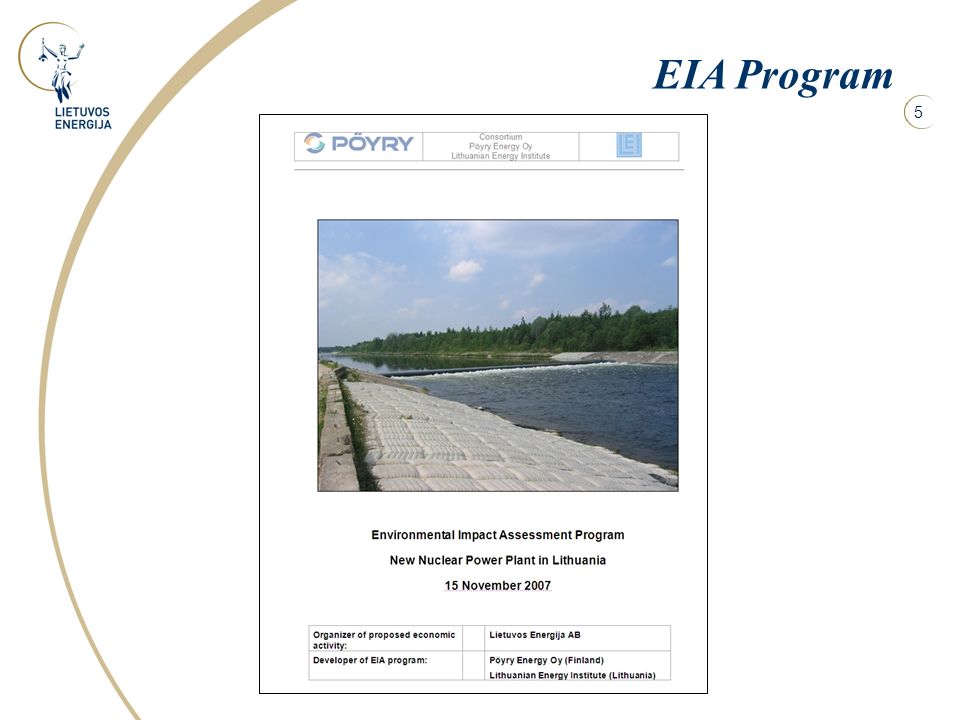 LIETUVOS ENERGIJA

EIA Program

5

PÖYRY

Consortium
Pöyry Energy Oy
Lithuanian Energy Institute

Environmental Impact Assessment Program

New Nuclear Power Plant in Lithuania

15 November 2007

| Organizer of proposed economic activity: | | Lietuvos Energija AB |
|---|---|---|
| Developer of EIA program: | | Pöyry Energy Oy (Finland) Lithuanian Energy Institute (Lithuania) |